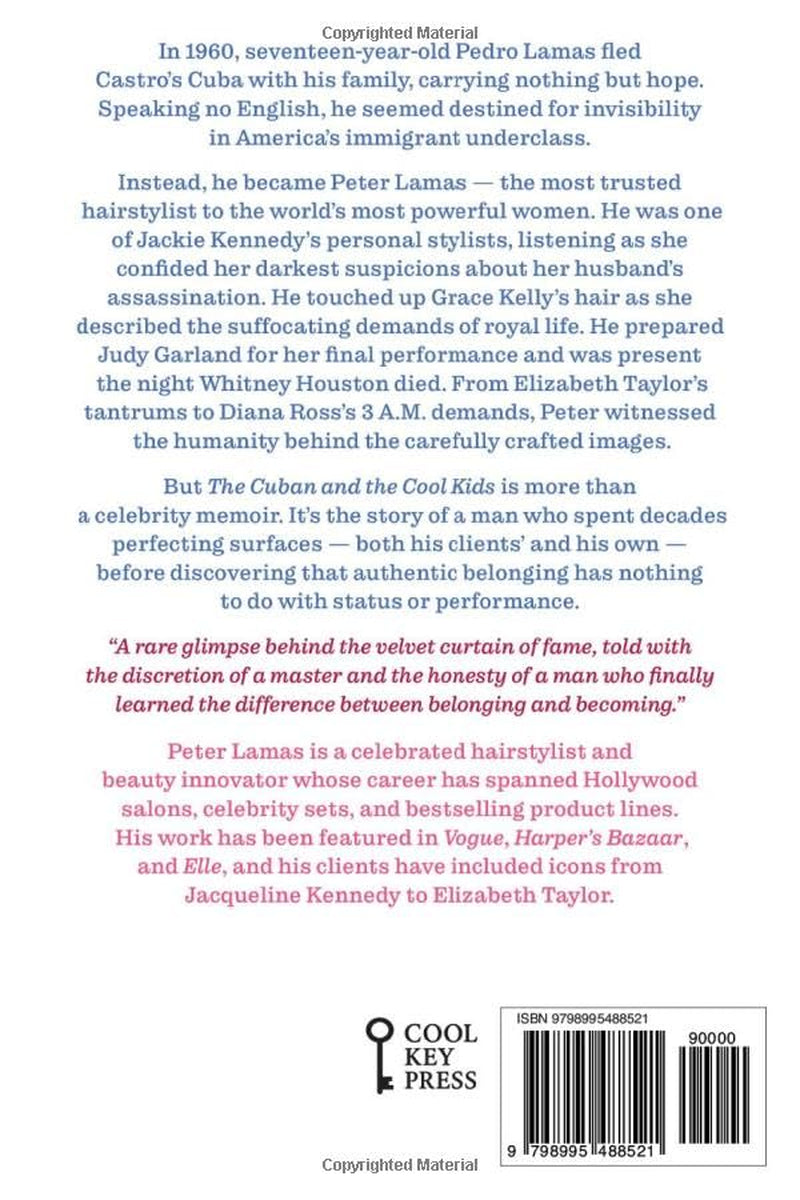 Copyrighted Material

In 1960, seventeen-year-old Pedro Lamas fled Castro's Cuba with his family, carrying nothing but hope. Speaking no English, he seemed destined for invisibility in America's immigrant underclass.

Instead, he became Peter Lamas — the most trusted hairstylist to the world's most powerful women. He was one of Jackie Kennedy's personal stylists, listening as she confided her darkest suspicions about her husband's assassination. He touched up Grace Kelly's hair as she described the suffocating demands of royal life. He prepared Judy Garland for her final performance and was present the night Whitney Houston died. From Elizabeth Taylor's tantrums to Diana Ross's 3 A.M. demands, Peter witnessed the humanity behind the carefully crafted images.

But The Cuban and the Cool Kids is more than a celebrity memoir. It's the story of a man who spent decades perfecting surfaces — both his clients' and his own — before discovering that authentic belonging has nothing to do with status or performance.

"A rare glimpse behind the velvet curtain of fame, told with the discretion of a master and the honesty of a man who finally learned the difference between belonging and becoming."

Peter Lamas is a celebrated hairstylist and beauty innovator whose career has spanned Hollywood salons, celebrity sets, and bestselling product lines. His work has been featured in Vogue, Harper's Bazaar, and Elle, and his clients have included icons from Jacqueline Kennedy to Elizabeth Taylor.

COOL
KEY
PRESS

ISBN 9798995488521

90000

9 798995 488521

Copyrighted Material